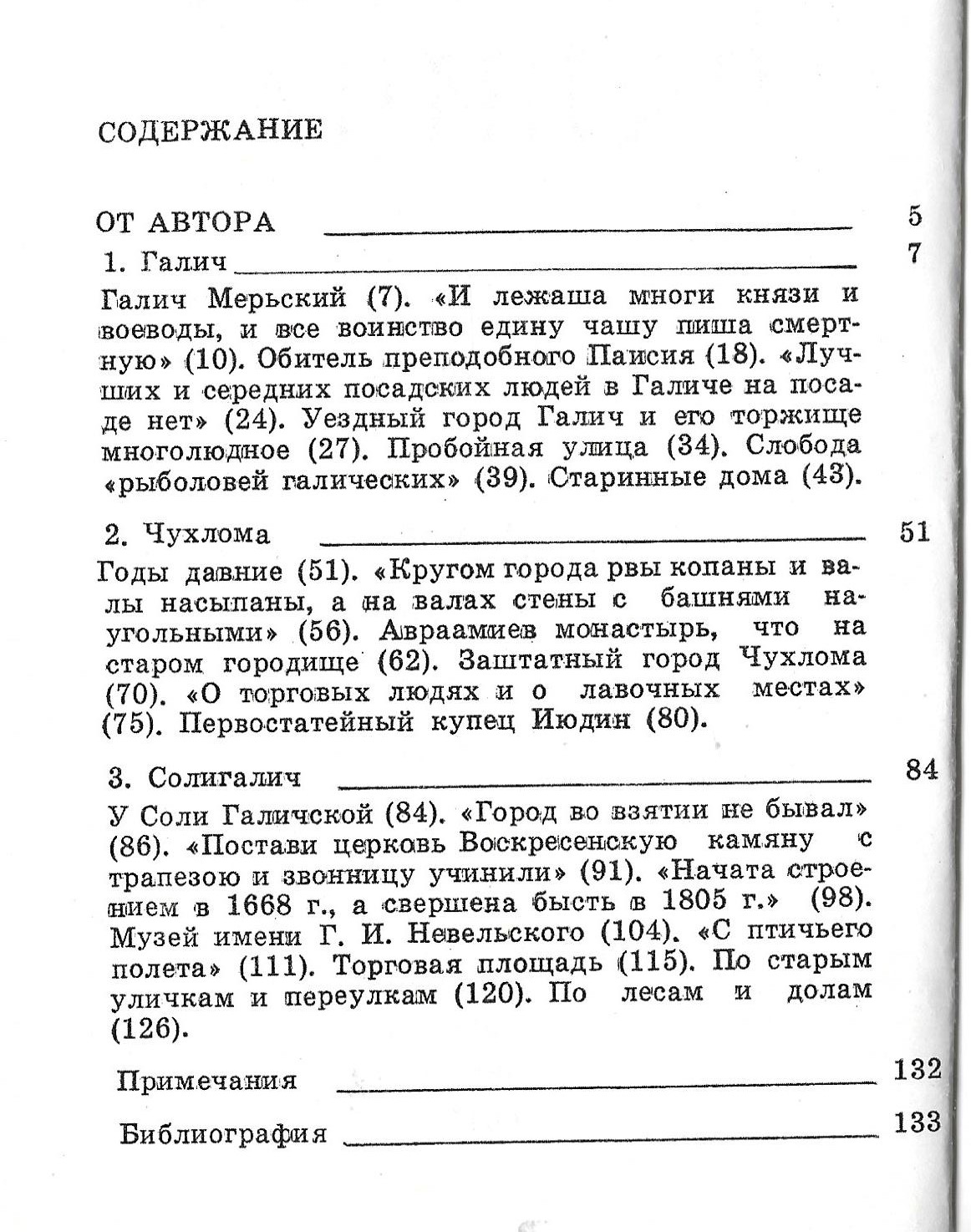 СОДЕРЖАНИЕ

ОТ АВТОРА 5

1. Галич 7

Галич Мерьский (7). «И лежаша многи князи и воеводы, и все воинство едину чашу пиша смертную» (10). Обитель преподобного Паисия (18). «Лучших и середних посадских людей в Галиче на посаде нет» (24). Уездный город Галич и его торжище многолюдное (27). Пробойная улица (34). Слобода «рыболовей галических» (39). Старинные дома (43).

2. Чухлома 51

Годы давние (51). «Кругом города рвы копаны и валы насыпаны, а на валах стены с башнями наугольными» (56). Авраамиев монастырь, что на старом городище (62). Заштатный город Чухлома (70). «О торговых людях и о лавочных местах» (75). Первостатейный купец Июдин (80).

3. Солигалич 84

У Соли Галичской (84). «Город во взятии не бывал» (86). «Постави церковь Воскресенскую камяну с трапезою и звонницу учинили» (91). «Начата строением в 1668 г., а свершена бысть в 1805 г.» (98). Музей имени Г. И. Невельского (104). «С птичьего полета» (111). Торговая площадь (115). По старым уличкам и переулкам (120). По лесам и долам (126).

Примечания 132

Библиография 133